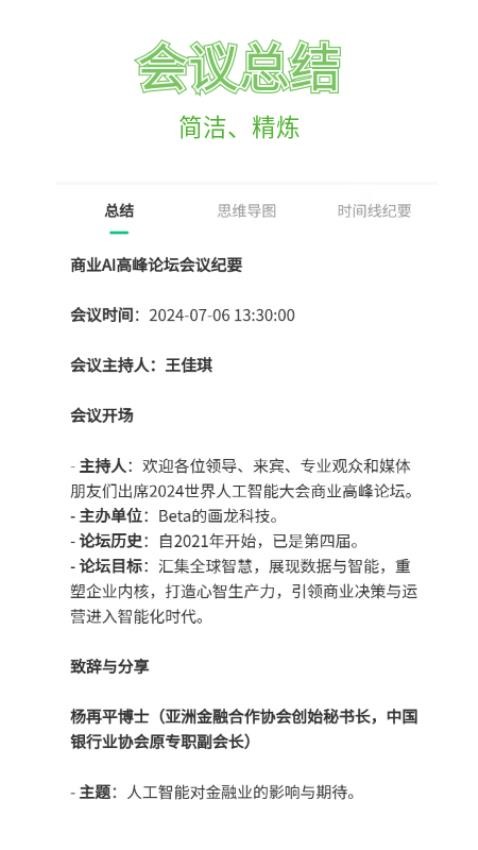 会议总结

简洁、精炼

总结　思维导图　时间线纪要

商业AI高峰论坛会议纪要

会议时间：2024-07-06 13:30:00

会议主持人：王佳琪

会议开场

- 主持人：欢迎各位领导、来宾、专业观众和媒体朋友们出席2024世界人工智能大会商业高峰论坛。
- 主办单位：Beta的画龙科技。
- 论坛历史：自2021年开始，已是第四届。
- 论坛目标：汇集全球智慧，展现数据与智能，重塑企业内核，打造心智生产力，引领商业决策与运营进入智能化时代。

致辞与分享

杨再平博士（亚洲金融合作协会创始秘书长，中国银行业协会原专职副会长）

- 主题：人工智能对金融业的影响与期待。